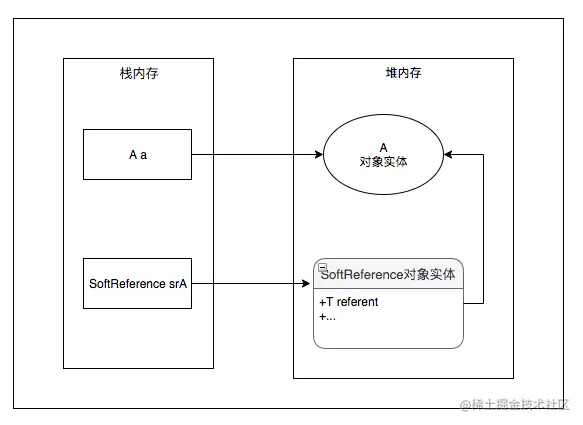 栈内存

A a

SoftReference srA

堆内存

A
对象实体

SoftReference对象实体

+T referent
+...

@稀土掘金技术社区